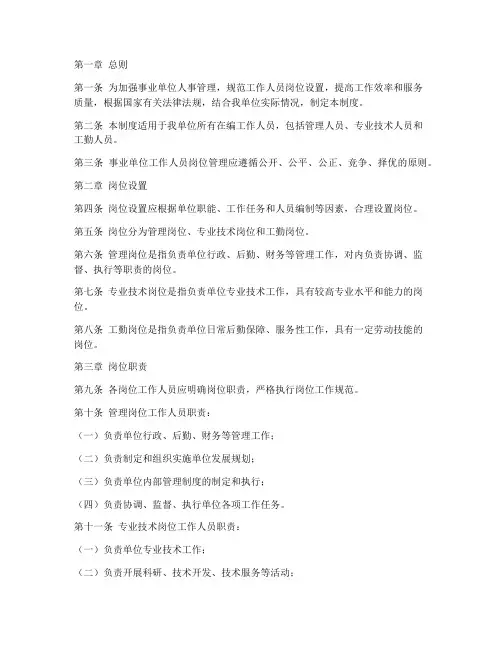 第一章 总则

第一条 为加强事业单位人事管理，规范工作人员岗位设置，提高工作效率和服务质量，根据国家有关法律法规，结合我单位实际情况，制定本制度。

第二条 本制度适用于我单位所有在编工作人员，包括管理人员、专业技术人员和工勤人员。

第三条 事业单位工作人员岗位管理应遵循公开、公平、公正、竞争、择优的原则。

第二章 岗位设置

第四条 岗位设置应根据单位职能、工作任务和人员编制等因素，合理设置岗位。

第五条 岗位分为管理岗位、专业技术岗位和工勤岗位。

第六条 管理岗位是指负责单位行政、后勤、财务等管理工作，对内负责协调、监督、执行等职责的岗位。

第七条 专业技术岗位是指负责单位专业技术工作，具有较高专业水平和能力的岗位。

第八条 工勤岗位是指负责单位日常后勤保障、服务性工作，具有一定劳动技能的岗位。

第三章 岗位职责

第九条 各岗位工作人员应明确岗位职责，严格执行岗位工作规范。

第十条 管理岗位工作人员职责：

（一）负责单位行政、后勤、财务等管理工作；

（二）负责制定和组织实施单位发展规划；

（三）负责单位内部管理制度的制定和执行；

（四）负责协调、监督、执行单位各项工作任务。

第十一条 专业技术岗位工作人员职责：

（一）负责单位专业技术工作；

（二）负责开展科研、技术开发、技术服务等活动；